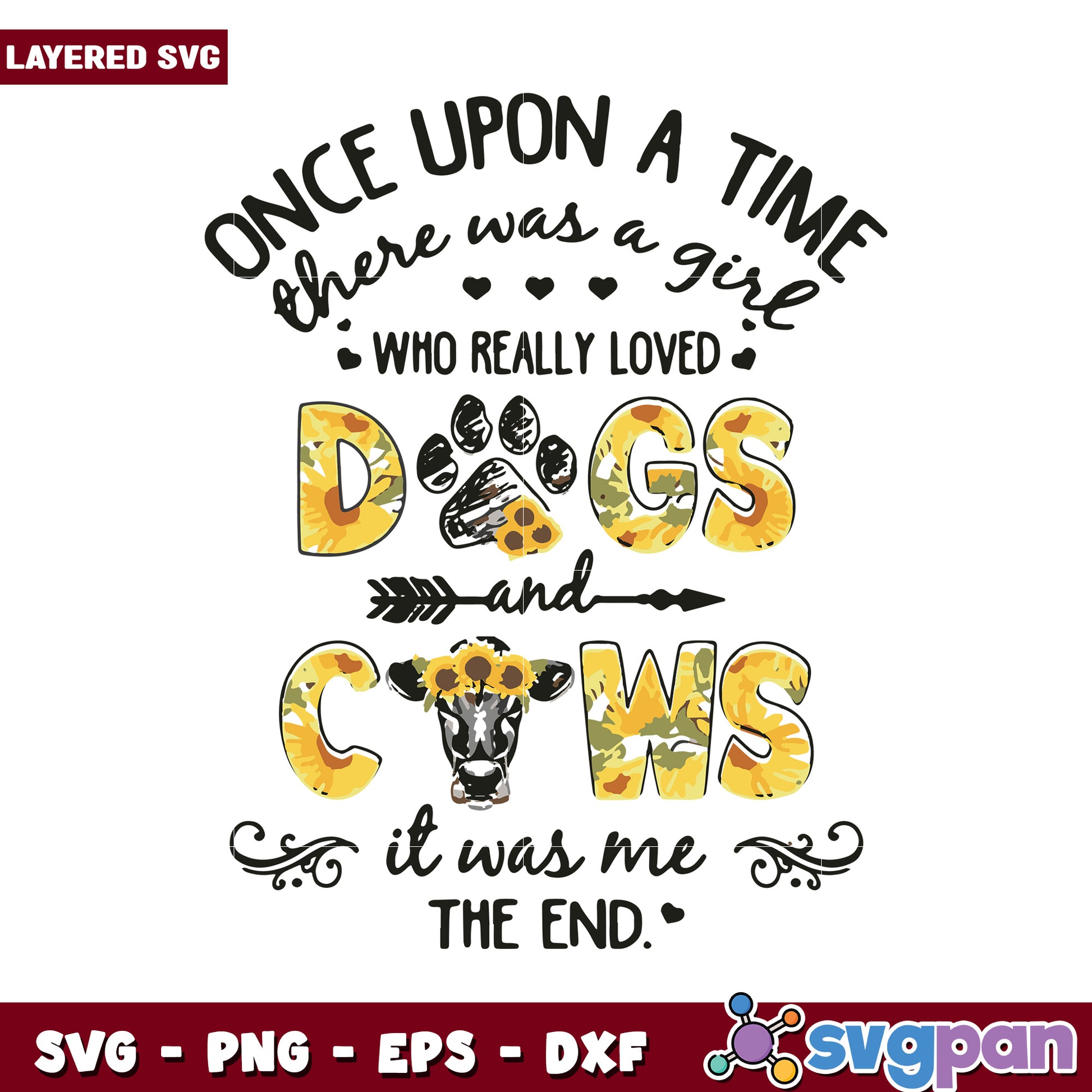 LAYERED SVG

ONCE UPON A TIME
there was a girl
WHO REALLY LOVED
DOGS
and
COWS
it was me
THE END.

SVG - PNG - EPS - DXF
svgpan